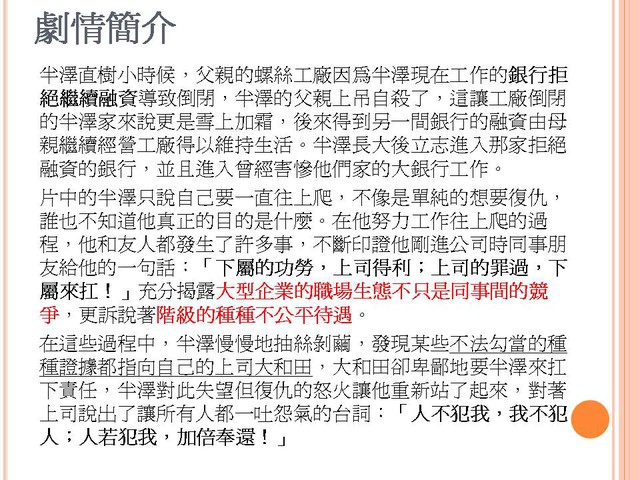 劇情簡介

半澤直樹小時候，父親的螺絲工廠因爲半澤現在工作的銀行拒絕繼續融資導致倒閉，半澤的父親上吊自殺了，這讓工廠倒閉的半澤家來說更是雪上加霜，後來得到另一間銀行的融資由母親繼續經營工廠得以維持生活。半澤長大後立志進入那家拒絕融資的銀行，並且進入曾經害慘他們家的大銀行工作。

片中的半澤只說自己要一直往上爬，不像是單純的想要復仇，誰也不知道他真正的目的是什麼。在他努力工作往上爬的過程，他和友人都發生了許多事，不斷印證他剛進公司時同事朋友給他的一句話：「下屬的功勞，上司得利；上司的罪過，下屬來扛！」充分揭露大型企業的職場生態不只是同事間的競爭，更訴說著階級的種種不公平待遇。

在這些過程中，半澤慢慢地抽絲剝繭，發現某些不法勾當的種種證據都指向自己的上司大和田，大和田卻卑鄙地要半澤來扛下責任，半澤對此失望但復仇的怒火讓他重新站了起來，對著上司說出了讓所有人都一吐怨氣的台詞：「人不犯我，我不犯人；人若犯我，加倍奉還！」